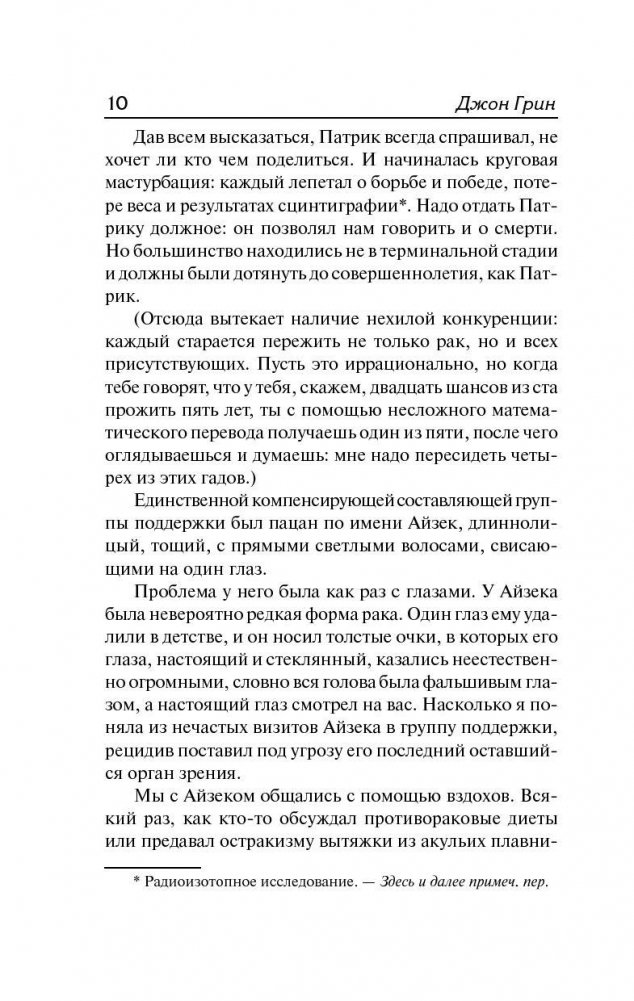 10 Джон Грин

Дав всем высказаться, Патрик всегда спрашивал, не хочет ли кто чем поделиться. И начиналась круговая мастурбация: каждый лепетал о борьбе и победе, потере веса и результатах сцинтиграфии*. Надо отдать Патрику должное: он позволял нам говорить и о смерти. Но большинство находились не в терминальной стадии и должны были дотянуть до совершеннолетия, как Патрик.

(Отсюда вытекает наличие нехилой конкуренции: каждый старается пережить не только рак, но и всех присутствующих. Пусть это иррационально, но когда тебе говорят, что у тебя, скажем, двадцать шансов из ста прожить пять лет, ты с помощью несложного математического перевода получаешь один из пяти, после чего оглядываешься и думаешь: мне надо пересидеть четырех из этих гадов.)

Единственной компенсирующей составляющей группы поддержки был пацан по имени Айзек, длиннолицый, тощий, с прямыми светлыми волосами, свисающими на один глаз.

Проблема у него была как раз с глазами. У Айзека была невероятно редкая форма рака. Один глаз ему удалили в детстве, и он носил толстые очки, в которых его глаза, настоящий и стеклянный, казались неестественно огромными, словно вся голова была фальшивым глазом, а настоящий глаз смотрел на вас. Насколько я поняла из нечастых визитов Айзека в группу поддержки, рецидив поставил под угрозу его последний оставшийся орган зрения.

Мы с Айзеком общались с помощью вздохов. Всякий раз, как кто-то обсуждал противораковые диеты или предавал остракизму вытяжки из акульих плавни-

* Радиоизотопное исследование. — Здесь и далее примеч. пер.